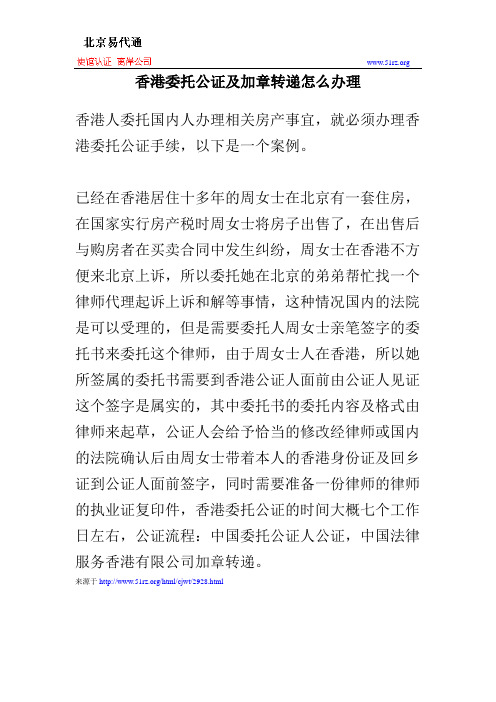 北京易代通

使馆认证 离岸公司 www.51rz.org

香港委托公证及加章转递怎么办理

香港人委托国内人办理相关房产事宜，就必须办理香港委托公证手续，以下是一个案例。

已经在香港居住十多年的周女士在北京有一套住房，在国家实行房产税时周女士将房子出售了，在出售后与购房者在买卖合同中发生纠纷，周女士在香港不方便来北京上诉，所以委托她在北京的弟弟帮忙找一个律师代理起诉上诉和解等事情，这种情况国内的法院是可以受理的，但是需要委托人周女士亲笔签字的委托书来委托这个律师，由于周女士人在香港，所以她所签属的委托书需要到香港公证人面前由公证人见证这个签字是属实的，其中委托书的委托内容及格式由律师来起草，公证人会给予恰当的修改经律师或国内的法院确认后由周女士带着本人的香港身份证及回乡证到公证人面前签字，同时需要准备一份律师的律师的执业证复印件，香港委托公证的时间大概七个工作日左右，公证流程：中国委托公证人公证，中国法律服务香港有限公司加章转递。

来源于 http://www.51rz.org/html/cjwt/2928.html